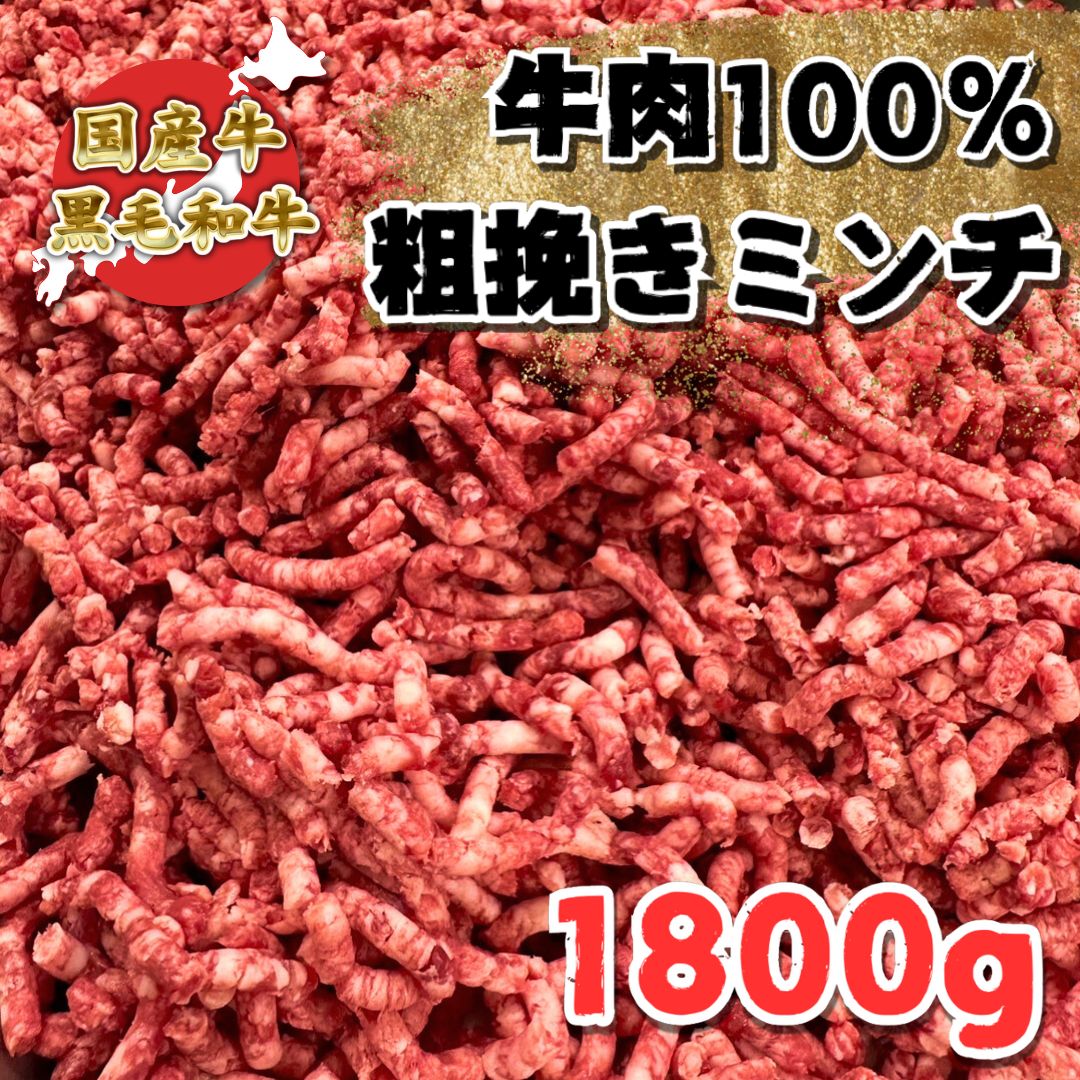 国産牛
黒毛和牛

牛肉100%
粗挽きミンチ

1800g